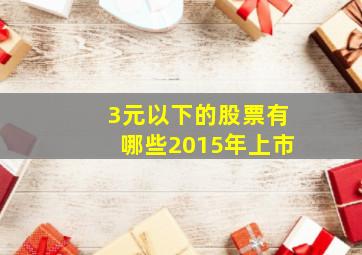 3元以下的股票有哪些2015年上市